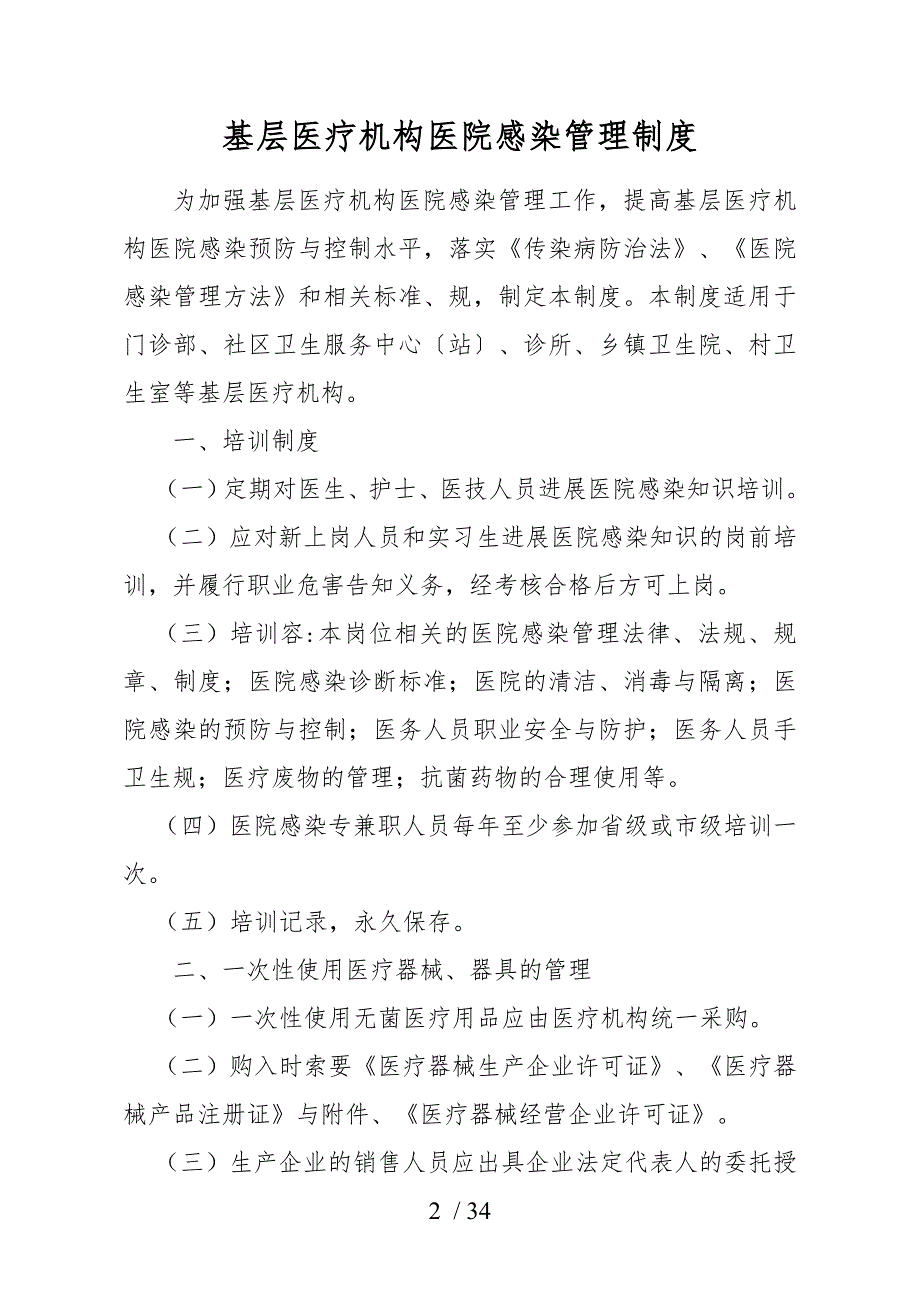 基层医疗机构医院感染管理制度

为加强基层医疗机构医院感染管理工作，提高基层医疗机构医院感染预防与控制水平，落实《传染病防治法》、《医院感染管理方法》和相关标准、规，制定本制度。本制度适用于门诊部、社区卫生服务中心〔站〕、诊所、乡镇卫生院、村卫生室等基层医疗机构。

一、培训制度

（一）定期对医生、护士、医技人员进展医院感染知识培训。

（二）应对新上岗人员和实习生进展医院感染知识的岗前培训，并履行职业危害告知义务，经考核合格后方可上岗。

（三）培训容：本岗位相关的医院感染管理法律、法规、规章、制度；医院感染诊断标准；医院的清洁、消毒与隔离；医院感染的预防与控制；医务人员职业安全与防护；医务人员手卫生规；医疗废物的管理；抗菌药物的合理使用等。

（四）医院感染专兼职人员每年至少参加省级或市级培训一次。

（五）培训记录，永久保存。

二、一次性使用医疗器械、器具的管理

（一）一次性使用无菌医疗用品应由医疗机构统一采购。

（二）购入时索要《医疗器械生产企业许可证》、《医疗器械产品注册证》与附件、《医疗器械经营企业许可证》。

（三）生产企业的销售人员应出具企业法定代表人的委托授

2 / 34